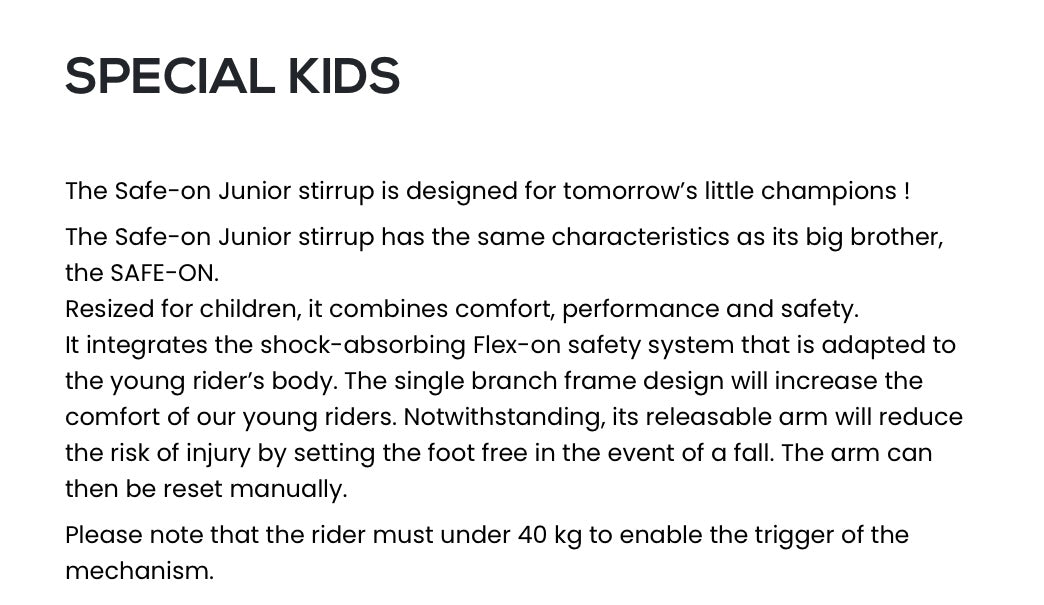 SPECIAL KIDS

The Safe-on Junior stirrup is designed for tomorrow's little champions !

The Safe-on Junior stirrup has the same characteristics as its big brother, the SAFE-ON.
Resized for children, it combines comfort, performance and safety.
It integrates the shock-absorbing Flex-on safety system that is adapted to the young rider's body. The single branch frame design will increase the comfort of our young riders. Notwithstanding, its releasable arm will reduce the risk of injury by setting the foot free in the event of a fall. The arm can then be reset manually.

Please note that the rider must under 40 kg to enable the trigger of the mechanism.